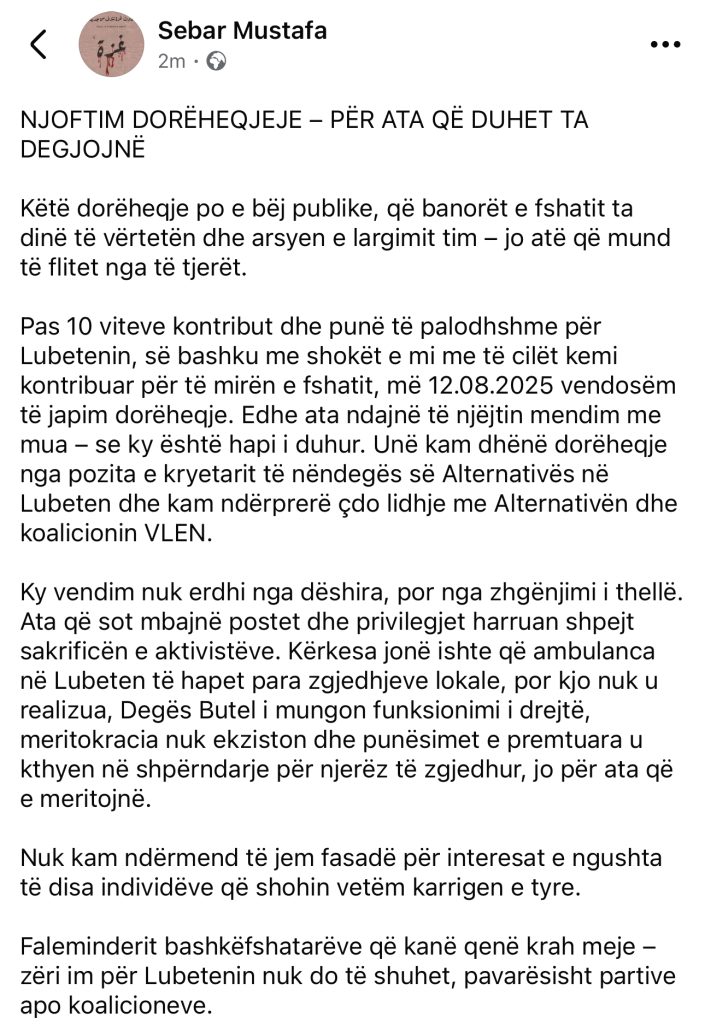 Sebar Mustafa
2m ·

NJOFTIM DORËHEQJEJE – PËR ATA QË DUHET TA DEGJOJNË

Këtë dorëheqje po e bëj publike, që banorët e fshatit ta dinë të vërtetën dhe arsyen e largimit tim – jo atë që mund të flitet nga të tjerët.

Pas 10 viteve kontribut dhe punë të palodhshme për Lubetenin, së bashku me shokët e mi me të cilët kemi kontribuar për të mirën e fshatit, më 12.08.2025 vendosëm të japim dorëheqje. Edhe ata ndajnë të njëjtin mendim me mua – se ky është hapi i duhur. Unë kam dhënë dorëheqje nga pozita e kryetarit të nëndegës së Alternativës në Lubeten dhe kam ndërprerë çdo lidhje me Alternativën dhe koalicionin VLEN.

Ky vendim nuk erdhi nga dëshira, por nga zhgënjimi i thellë. Ata që sot mbajnë postet dhe privilegjet harruan shpejt sakrificën e aktivistëve. Kërkesa jonë ishte që ambulanca në Lubeten të hapet para zgjedhjeve lokale, por kjo nuk u realizua, Degës Butel i mungon funksionimi i drejtë, meritokracia nuk ekziston dhe punësimet e premtuara u kthyen në shpërndarje për njerëz të zgjedhur, jo për ata që e meritojnë.

Nuk kam ndërmend të jem fasadë për interesat e ngushta të disa individëve që shohin vetëm karrigen e tyre.

Faleminderit bashkëfshatarëve që kanë qenë krah meje – zëri im për Lubetenin nuk do të shuhet, pavarësisht partive apo koalicioneve.